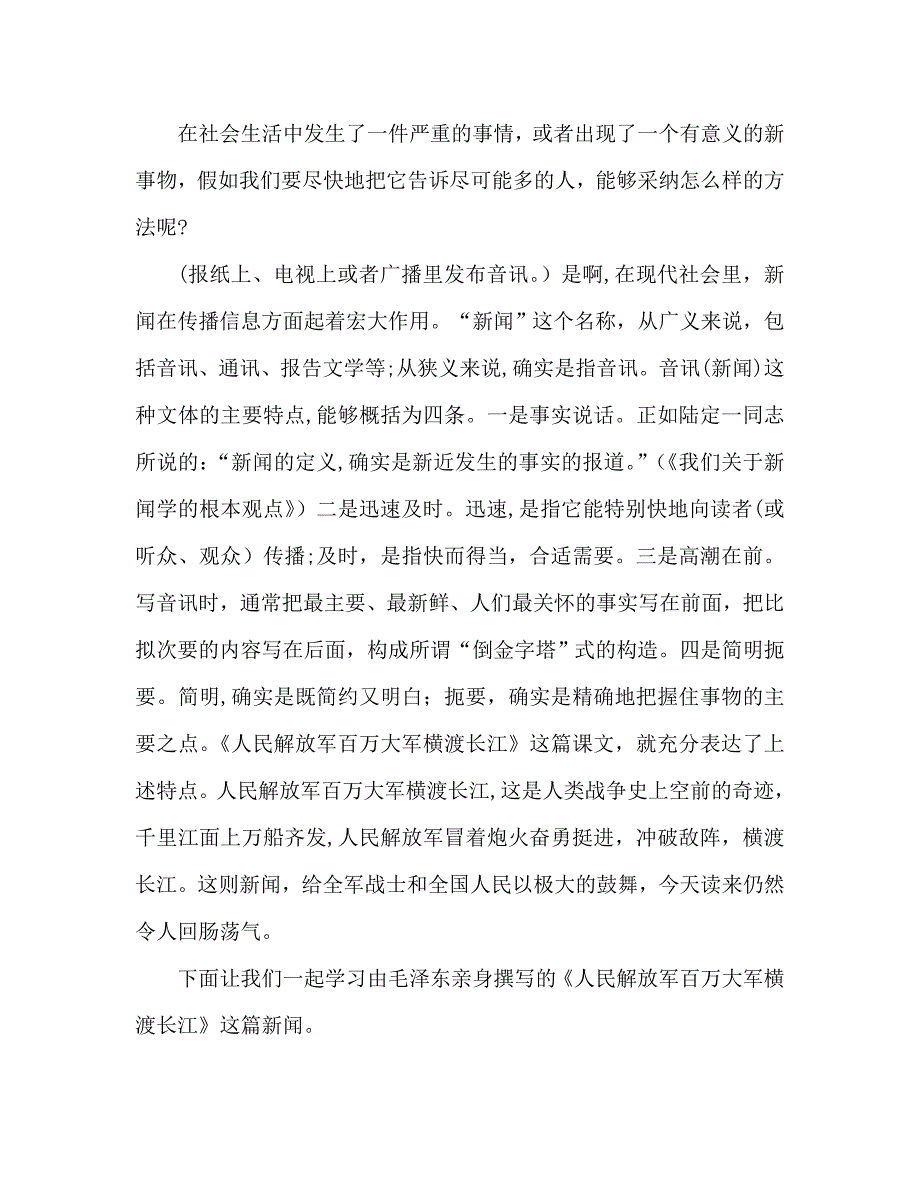 在社会生活中发生了一件严重的事情，或者出现了一个有意义的新事物，假如我们要尽快地把它告诉尽可能多的人，能够采纳怎么样的方法呢?

(报纸上、电视上或者广播里发布音讯。)是啊,在现代社会里，新闻在传播信息方面起着宏大作用。“新闻”这个名称，从广义来说，包括音讯、通讯、报告文学等;从狭义来说,确实是指音讯。音讯(新闻)这种文体的主要特点,能够概括为四条。一是事实说话。正如陆定一同志所说的：“新闻的定义,确实是新近发生的事实的报道。”(《我们关于新闻学的根本观点》）二是迅速及时。迅速,是指它能特别快地向读者(或听众、观众）传播;及时，是指快而得当，合适需要。三是高潮在前。写音讯时，通常把最主要、最新鲜、人们最关怀的事实写在前面，把比拟次要的内容写在后面，构成所谓“倒金字塔”式的构造。四是简明扼要。简明,确实是既简约又明白；扼要，确实是精确地把握住事物的主要之点。《人民解放军百万大军横渡长江》这篇课文，就充分表达了上述特点。人民解放军百万大军横渡长江,这是人类战争史上空前的奇迹，千里江面上万船齐发,人民解放军冒着炮火奋勇挺进，冲破敌阵，横渡长江。这则新闻，给全军战士和全国人民以极大的鼓舞，今天读来仍然令人回肠荡气。

下面让我们一起学习由毛泽东亲身撰写的《人民解放军百万大军横渡长江》这篇新闻。